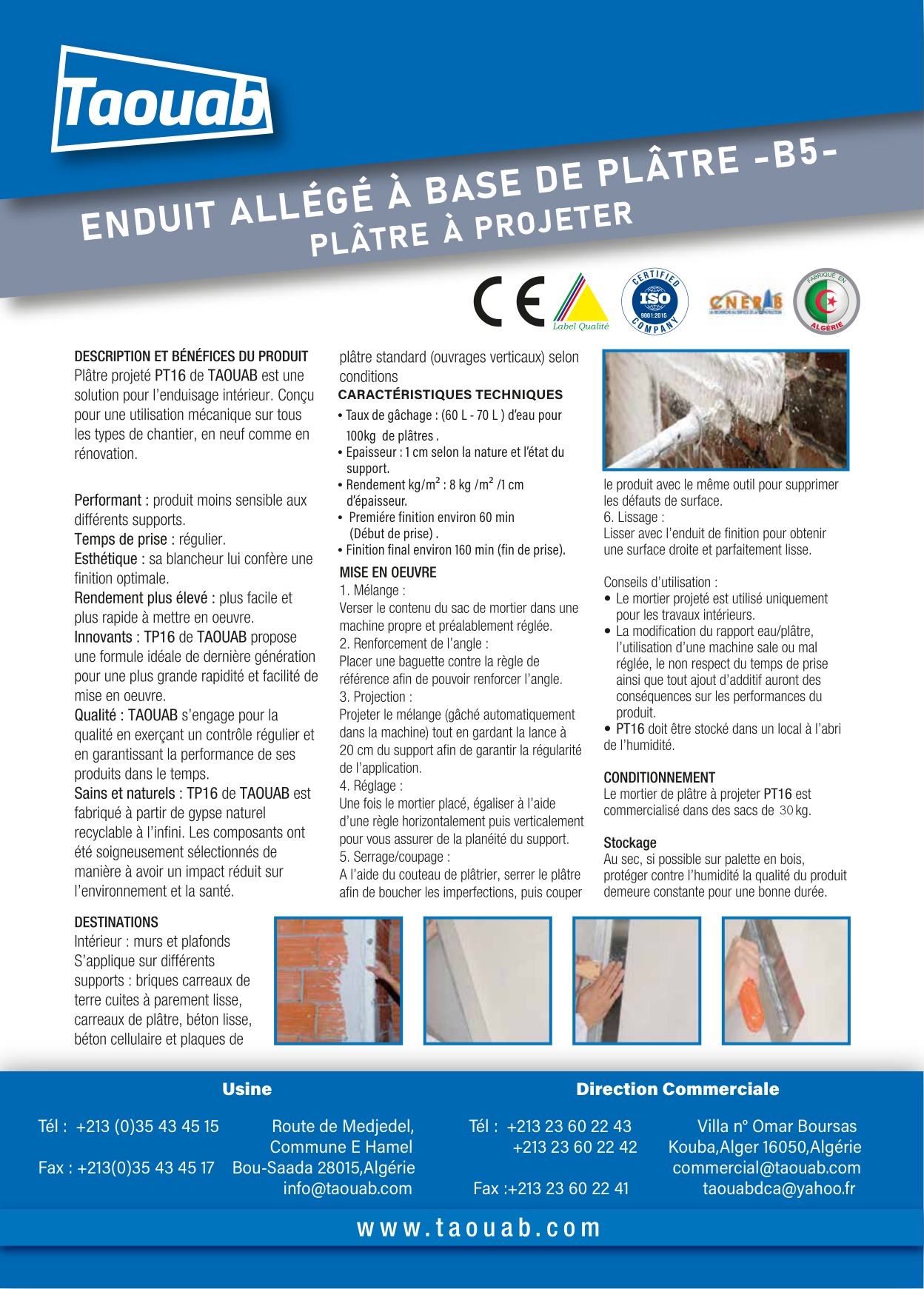 Taouab

ENDUIT ALLÉGÉ À BASE DE PLÂTRE -B5-
PLÂTRE À PROJETER

CE

Label Qualité

CERTIFIED ISO 9001:2015 COMPANY

CNERIB

FABRIQUÉ EN ALGÉRIE

DESCRIPTION ET BÉNÉFICES DU PRODUIT
Plâtre projeté PT16 de TAOUAB est une solution pour l'enduisage intérieur. Conçu pour une utilisation mécanique sur tous les types de chantier, en neuf comme en rénovation.

Performant : produit moins sensible aux différents supports.
Temps de prise : régulier.
Esthétique : sa blancheur lui confère une finition optimale.
Rendement plus élevé : plus facile et plus rapide à mettre en oeuvre.
Innovants : TP16 de TAOUAB propose une formule idéale de dernière génération pour une plus grande rapidité et facilité de mise en oeuvre.
Qualité : TAOUAB s'engage pour la qualité en exerçant un contrôle régulier et en garantissant la performance de ses produits dans le temps.
Sains et naturels : TP16 de TAOUAB est fabriqué à partir de gypse naturel recyclable à l'infini. Les composants ont été soigneusement sélectionnés de manière à avoir un impact réduit sur l'environnement et la santé.

DESTINATIONS
Intérieur : murs et plafonds
S'applique sur différents supports : briques carreaux de terre cuites à parement lisse, carreaux de plâtre, béton lisse, béton cellulaire et plaques de plâtre standard (ouvrages verticaux) selon conditions

CARACTÉRISTIQUES TECHNIQUES
• Taux de gâchage : (60 L - 70 L ) d'eau pour 100kg de plâtres .
• Epaisseur : 1 cm selon la nature et l'état du support.
• Rendement kg/m² : 8 kg /m² /1 cm d'épaisseur.
• Première finition environ 60 min (Début de prise) .
• Finition final environ 160 min (fin de prise).

MISE EN OEUVRE
1. Mélange :
Verser le contenu du sac de mortier dans une machine propre et préalablement réglée.
2. Renforcement de l'angle :
Placer une baguette contre la règle de référence afin de pouvoir renforcer l'angle.
3. Projection :
Projeter le mélange (gâché automatiquement dans la machine) tout en gardant la lance à 20 cm du support afin de garantir la régularité de l'application.
4. Réglage :
Une fois le mortier placé, égaliser à l'aide d'une règle horizontalement puis verticalement pour vous assurer de la planéité du support.
5. Serrage/coupage :
A l'aide du couteau de plâtrier, serrer le plâtre afin de boucher les imperfections, puis couper le produit avec le même outil pour supprimer les défauts de surface.
6. Lissage :
Lisser avec l'enduit de finition pour obtenir une surface droite et parfaitement lisse.

Conseils d'utilisation :
• Le mortier projeté est utilisé uniquement pour les travaux intérieurs.
• La modification du rapport eau/plâtre, l'utilisation d'une machine sale ou mal réglée, le non respect du temps de prise ainsi que tout ajout d'additif auront des conséquences sur les performances du produit.
• PT16 doit être stocké dans un local à l'abri de l'humidité.

CONDITIONNEMENT
Le mortier de plâtre à projeter PT16 est commercialisé dans des sacs de 30 kg.

Stockage
Au sec, si possible sur palette en bois, protéger contre l'humidité la qualité du produit demeure constante pour une bonne durée.

Usine
Tél : +213 (0)35 43 45 15
Fax : +213(0)35 43 45 17
Route de Medjedel, Commune E Hamel Bou-Saada 28015,Algérie info@taouab.com

Direction Commerciale
Tél : +213 23 60 22 43
+213 23 60 22 42
Fax :+213 23 60 22 41
Villa n° Omar Boursas Kouba,Alger 16050,Algérie commercial@taouab.com taouabdca@yahoo.fr

www.taouab.com